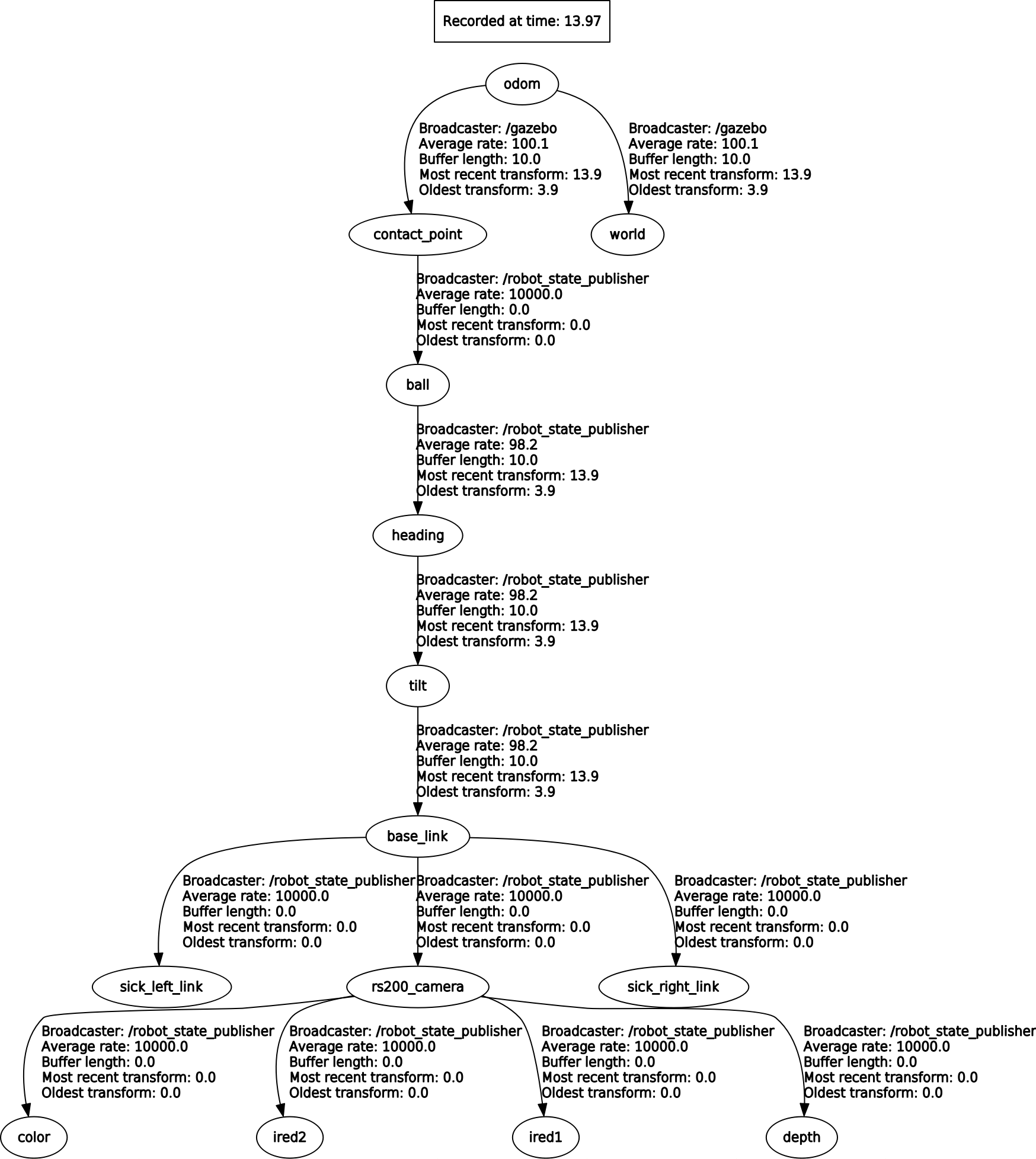 Recorded at time: 13.97

odom

Broadcaster: /gazebo
Average rate: 100.1
Buffer length: 10.0
Most recent transform: 13.9
Oldest transform: 3.9

Broadcaster: /gazebo
Average rate: 100.1
Buffer length: 10.0
Most recent transform: 13.9
Oldest transform: 3.9

contact_point

world

Broadcaster: /robot_state_publisher
Average rate: 10000.0
Buffer length: 0.0
Most recent transform: 0.0
Oldest transform: 0.0

ball

Broadcaster: /robot_state_publisher
Average rate: 98.2
Buffer length: 10.0
Most recent transform: 13.9
Oldest transform: 3.9

heading

Broadcaster: /robot_state_publisher
Average rate: 98.2
Buffer length: 10.0
Most recent transform: 13.9
Oldest transform: 3.9

tilt

Broadcaster: /robot_state_publisher
Average rate: 98.2
Buffer length: 10.0
Most recent transform: 13.9
Oldest transform: 3.9

base_link

Broadcaster: /robot_state_publisher
Average rate: 10000.0
Buffer length: 0.0
Most recent transform: 0.0
Oldest transform: 0.0

Broadcaster: /robot_state_publisher
Average rate: 10000.0
Buffer length: 0.0
Most recent transform: 0.0
Oldest transform: 0.0

Broadcaster: /robot_state_publisher
Average rate: 10000.0
Buffer length: 0.0
Most recent transform: 0.0
Oldest transform: 0.0

sick_left_link

rs200_camera

sick_right_link

Broadcaster: /robot_state_publisher
Average rate: 10000.0
Buffer length: 0.0
Most recent transform: 0.0
Oldest transform: 0.0

Broadcaster: /robot_state_publisher
Average rate: 10000.0
Buffer length: 0.0
Most recent transform: 0.0
Oldest transform: 0.0

Broadcaster: /robot_state_publisher
Average rate: 10000.0
Buffer length: 0.0
Most recent transform: 0.0
Oldest transform: 0.0

Broadcaster: /robot_state_publisher
Average rate: 10000.0
Buffer length: 0.0
Most recent transform: 0.0
Oldest transform: 0.0

color

ired2

ired1

depth